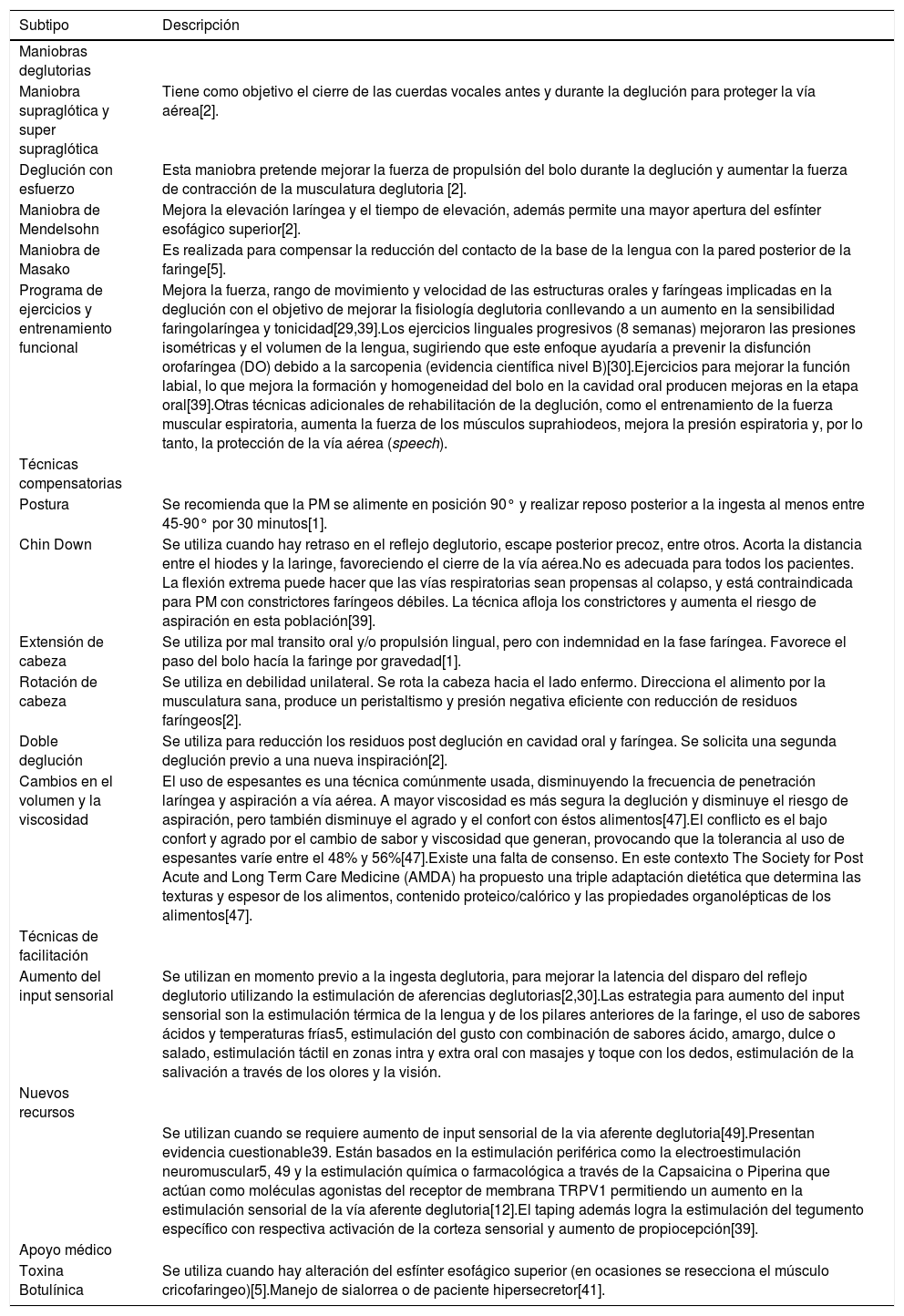 | Subtipo | Descripción |
|---|---|
| Maniobras deglutorias | |
| Maniobra supraglótica y super supraglótica | Tiene como objetivo el cierre de las cuerdas vocales antes y durante la deglución para proteger la vía aérea[2]. |
| Deglución con esfuerzo | Esta maniobra pretende mejorar la fuerza de propulsión del bolo durante la deglución y aumentar la fuerza de contracción de la musculatura deglutoria [2]. |
| Maniobra de Mendelsohn | Mejora la elevación laríngea y el tiempo de elevación, además permite una mayor apertura del esfínter esofágico superior[2]. |
| Maniobra de Masako | Es realizada para compensar la reducción del contacto de la base de la lengua con la pared posterior de la faringe[5]. |
| Programa de ejercicios y entrenamiento funcional | Mejora la fuerza, rango de movimiento y velocidad de las estructuras orales y faríngeas implicadas en la deglución con el objetivo de mejorar la fisiología deglutoria conllevando a un aumento en la sensibilidad faringolaríngea y tonicidad[29,39].Los ejercicios linguales progresivos (8 semanas) mejoraron las presiones isométricas y el volumen de la lengua, sugiriendo que este enfoque ayudaría a prevenir la disfunción orofaríngea (DO) debido a la sarcopenia (evidencia científica nivel B)[30].Ejercicios para mejorar la función labial, lo que mejora la formación y homogeneidad del bolo en la cavidad oral producen mejoras en la etapa oral[39].Otras técnicas adicionales de rehabilitación de la deglución, como el entrenamiento de la fuerza muscular espiratoria, aumenta la fuerza de los músculos suprahiodeos, mejora la presión espiratoria y, por lo tanto, la protección de la vía aérea (speech). |
| Técnicas compensatorias | |
| Postura | Se recomienda que la PM se alimente en posición 90° y realizar reposo posterior a la ingesta al menos entre 45-90° por 30 minutos[1]. |
| Chin Down | Se utiliza cuando hay retraso en el reflejo deglutorio, escape posterior precoz, entre otros. Acorta la distancia entre el hiodes y la laringe, favoreciendo el cierre de la vía aérea.No es adecuada para todos los pacientes. La flexión extrema puede hacer que las vías respiratorias sean propensas al colapso, y está contraindicada para PM con constrictores faríngeos débiles. La técnica afloja los constrictores y aumenta el riesgo de aspiración en esta población[39]. |
| Extensión de cabeza | Se utiliza por mal transito oral y/o propulsión lingual, pero con indemnidad en la fase faríngea. Favorece el paso del bolo hacía la faringe por gravedad[1]. |
| Rotación de cabeza | Se utiliza en debilidad unilateral. Se rota la cabeza hacia el lado enfermo. Direcciona el alimento por la musculatura sana, produce un peristaltismo y presión negativa eficiente con reducción de residuos faríngeos[2]. |
| Doble deglución | Se utiliza para reducción los residuos post deglución en cavidad oral y faríngea. Se solicita una segunda deglución previo a una nueva inspiración[2]. |
| Cambios en el volumen y la viscosidad | El uso de espesantes es una técnica comúnmente usada, disminuyendo la frecuencia de penetración laríngea y aspiración a vía aérea. A mayor viscosidad es más segura la deglución y disminuye el riesgo de aspiración, pero también disminuye el agrado y el confort con éstos alimentos[47].El conflicto es el bajo confort y agrado por el cambio de sabor y viscosidad que generan, provocando que la tolerancia al uso de espesantes varíe entre el 48% y 56%[47].Existe una falta de consenso. En este contexto The Society for Post Acute and Long Term Care Medicine (AMDA) ha propuesto una triple adaptación dietética que determina las texturas y espesor de los alimentos, contenido proteico/calórico y las propiedades organolépticas de los alimentos[47]. |
| Técnicas de facilitación | |
| Aumento del input sensorial | Se utilizan en momento previo a la ingesta deglutoria, para mejorar la latencia del disparo del reflejo deglutorio utilizando la estimulación de aferencias deglutorias[2,30].Las estrategia para aumento del input sensorial son la estimulación térmica de la lengua y de los pilares anteriores de la faringe, el uso de sabores ácidos y temperaturas frías5, estimulación del gusto con combinación de sabores ácido, amargo, dulce o salado, estimulación táctil en zonas intra y extra oral con masajes y toque con los dedos, estimulación de la salivación a través de los olores y la visión. |
| Nuevos recursos | |
| | Se utilizan cuando se requiere aumento de input sensorial de la via aferente deglutoria[49].Presentan evidencia cuestionable39. Están basados en la estimulación periférica como la electroestimulación neuromuscular5, 49 y la estimulación química o farmacológica a través de la Capsaicina o Piperina que actúan como moléculas agonistas del receptor de membrana TRPV1 permitiendo un aumento en la estimulación sensorial de la vía aferente deglutoria[12].El taping además logra la estimulación del tegumento específico con respectiva activación de la corteza sensorial y aumento de propiocepción[39]. |
| Apoyo médico | |
| Toxina Botulínica | Se utiliza cuando hay alteración del esfínter esofágico superior (en ocasiones se resecciona el músculo cricofaringeo)[5].Manejo de sialorrea o de paciente hipersecretor[41]. |